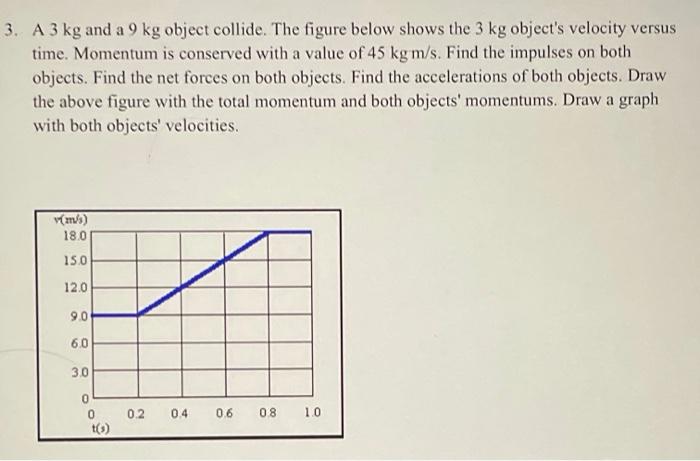 3. A 3 kg and a 9 kg object collide. The figure below shows the 3 kg object's velocity versus time. Momentum is conserved with a value of 45 kg m/s. Find the impulses on both objects. Find the net forces on both objects. Find the accelerations of both objects. Draw the above figure with the total momentum and both objects' momentums. Draw a graph with both objects' velocities.

v(m/s)
18.0
15.0
12.0
9.0
6.0
3.0
0
0 0.2 0.4 0.6 0.8 1.0
t(s)